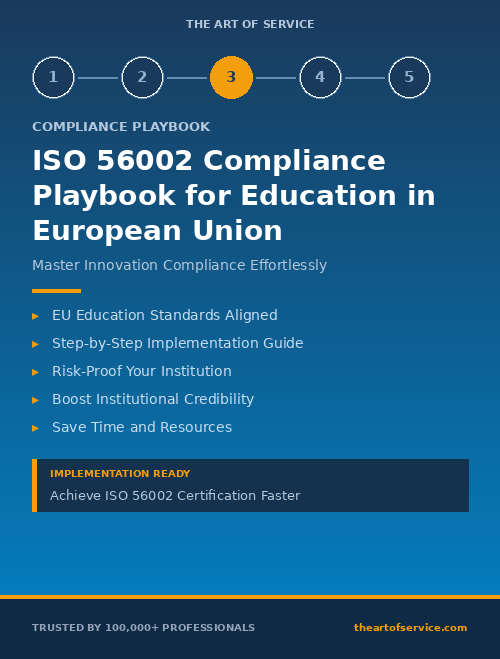 THE ART OF SERVICE

1 2 3 4 5

COMPLIANCE PLAYBOOK

ISO 56002 Compliance Playbook for Education in European Union

Master Innovation Compliance Effortlessly

▸ EU Education Standards Aligned
▸ Step-by-Step Implementation Guide
▸ Risk-Proof Your Institution
▸ Boost Institutional Credibility
▸ Save Time and Resources

IMPLEMENTATION READY
Achieve ISO 56002 Certification Faster

TRUSTED BY 100,000+ PROFESSIONALS

theartofservice.com